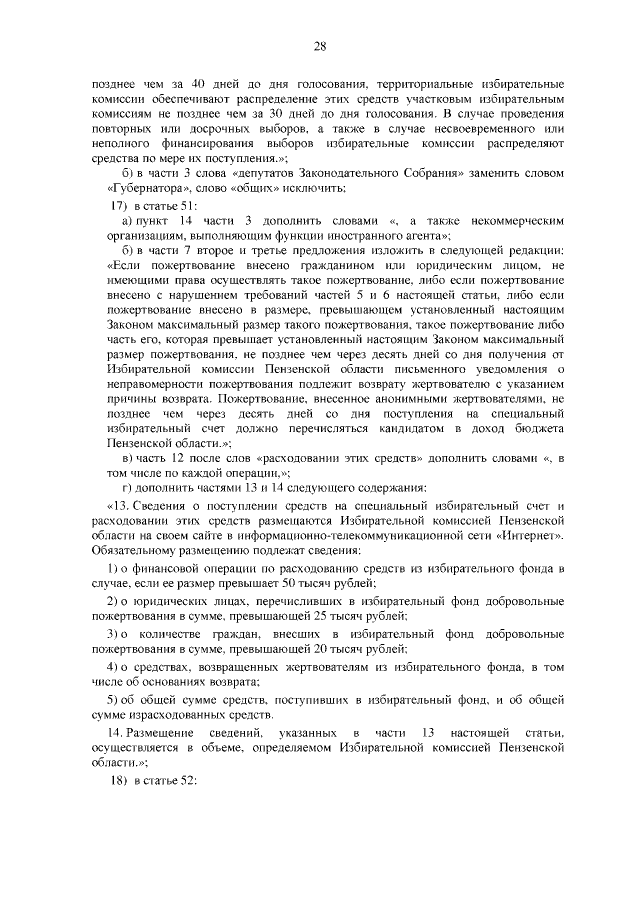 28

позднее чем за 40 дней до дня голосования, территориальные избирательные комиссии обеспечивают распределение этих средств участковым избирательным комиссиям не позднее чем за 30 дней до дня голосования. В случае проведения повторных или досрочных выборов, а также в случае несвоевременного или неполного финансирования выборов избирательные комиссии распределяют средства по мере их поступления.»;

б) в части 3 слова «депутатов Законодательного Собрания» заменить словом «Губернатора», слово «общих» исключить;

17) в статье 51:

а) пункт 14 части 3 дополнить словами «, а также некоммерческим организациям, выполняющим функции иностранного агента»;

б) в части 7 второе и третье предложения изложить в следующей редакции: «Если пожертвование внесено гражданином или юридическим лицом, не имеющими права осуществлять такое пожертвование, либо если пожертвование внесено с нарушением требований частей 5 и 6 настоящей статьи, либо если пожертвование внесено в размере, превышающем установленный настоящим Законом максимальный размер такого пожертвования, такое пожертвование либо часть его, которая превышает установленный настоящим Законом максимальный размер пожертвования, не позднее чем через десять дней со дня получения от Избирательной комиссии Пензенской области письменного уведомления о неправомерности пожертвования подлежит возврату жертвователю с указанием причины возврата. Пожертвование, внесенное анонимными жертвователями, не позднее чем через десять дней со дня поступления на специальный избирательный счет должно перечисляться кандидатом в доход бюджета Пензенской области.»;

в) часть 12 после слов «расходовании этих средств» дополнить словами «, в том числе по каждой операции,»;

г) дополнить частями 13 и 14 следующего содержания:

«13. Сведения о поступлении средств на специальный избирательный счет и расходовании этих средств размещаются Избирательной комиссией Пензенской области на своем сайте в информационно-телекоммуникационной сети «Интернет». Обязательному размещению подлежат сведения:

1) о финансовой операции по расходованию средств из избирательного фонда в случае, если ее размер превышает 50 тысяч рублей;

2) о юридических лицах, перечисливших в избирательный фонд добровольные пожертвования в сумме, превышающей 25 тысяч рублей;

3) о количестве граждан, внесших в избирательный фонд добровольные пожертвования в сумме, превышающей 20 тысяч рублей;

4) о средствах, возвращенных жертвователям из избирательного фонда, в том числе об основаниях возврата;

5) об общей сумме средств, поступивших в избирательный фонд, и об общей сумме израсходованных средств.

14. Размещение сведений, указанных в части 13 настоящей статьи, осуществляется в объеме, определяемом Избирательной комиссией Пензенской области.»;

18) в статье 52: